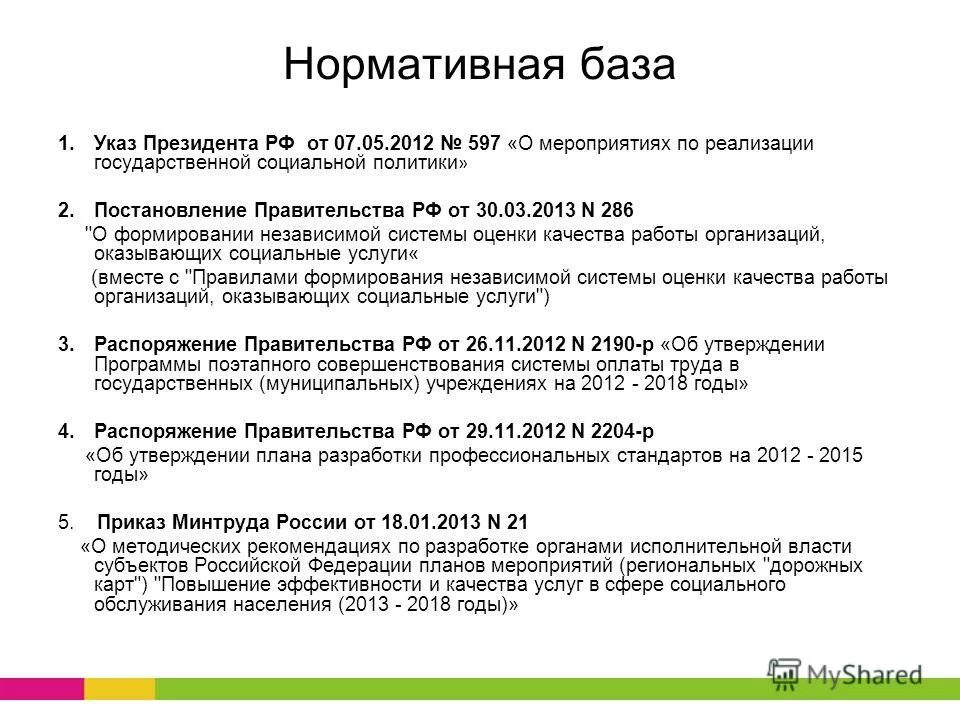 Нормативная база

1. Указ Президента РФ от 07.05.2012 № 597 «О мероприятиях по реализации государственной социальной политики»

2. Постановление Правительства РФ от 30.03.2013 N 286
"О формировании независимой системы оценки качества работы организаций, оказывающих социальные услуги«
(вместе с "Правилами формирования независимой системы оценки качества работы организаций, оказывающих социальные услуги")

3. Распоряжение Правительства РФ от 26.11.2012 N 2190-р «Об утверждении Программы поэтапного совершенствования системы оплаты труда в государственных (муниципальных) учреждениях на 2012 - 2018 годы»

4. Распоряжение Правительства РФ от 29.11.2012 N 2204-р
«Об утверждении плана разработки профессиональных стандартов на 2012 - 2015 годы»

5. Приказ Минтруда России от 18.01.2013 N 21
«О методических рекомендациях по разработке органами исполнительной власти субъектов Российской Федерации планов мероприятий (региональных "дорожных карт") "Повышение эффективности и качества услуг в сфере социального обслуживания населения (2013 - 2018 годы)»

MyShared